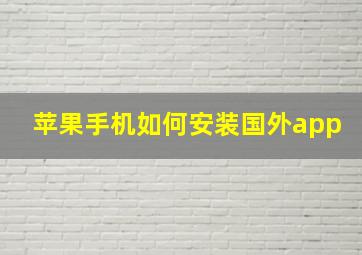 苹果手机如何安装国外app